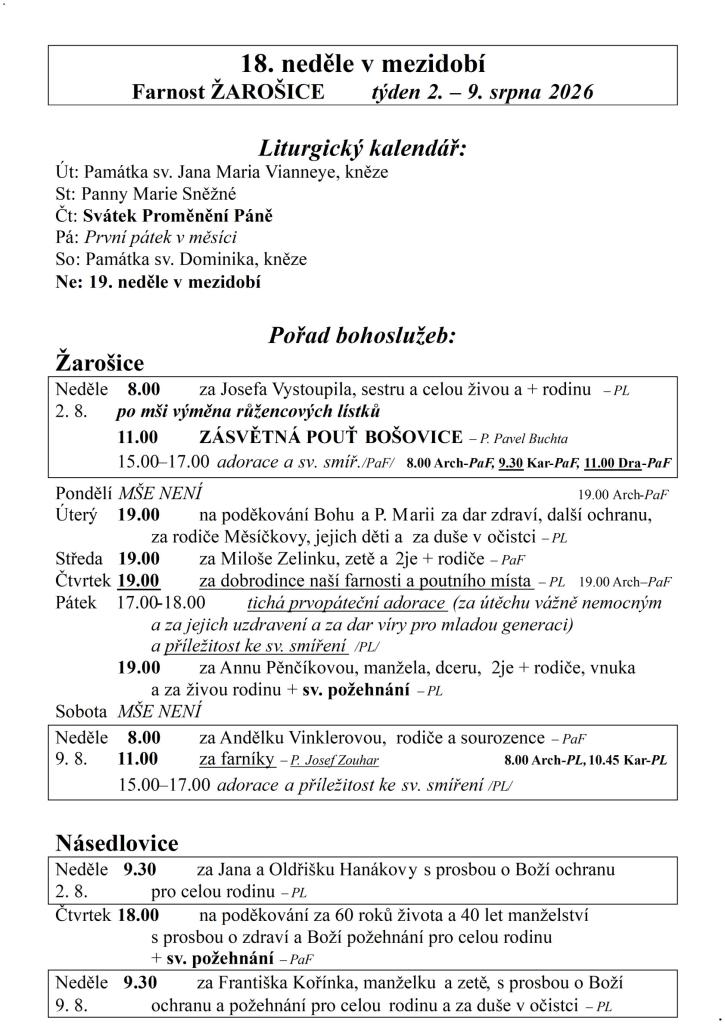 18. neděle v mezidobí
Farnost ŽAROŠICE týden 2. – 9. srpna 2026

Liturgický kalendář:
Út: Památka sv. Jana Maria Vianneye, kněze
St: Panny Marie Sněžné
Čt: Svátek Proměnění Páně
Pá: První pátek v měsíci
So: Památka sv. Dominika, kněze
Ne: 19. neděle v mezidobí

Pořad bohoslužeb:
Žarošice
Neděle 8.00 za Josefa Vystoupila, sestru a celou živou a + rodinu – PL
2. 8. po mši výměna růžencových lístků
11.00 ZÁSVĚTNÁ POUŤ BOŠOVICE – P. Pavel Buchta
15.00–17.00 adorace a sv. smíř./PaF/ 8.00 Arch-PaF, 9.30 Kar-PaF, 11.00 Dra-PaF
Pondělí MŠE NENÍ 19.00 Arch-PaF
Úterý 19.00 na poděkování Bohu a P. Marii za dar zdraví, další ochranu, za rodiče Měsíčkovy, jejich děti a za duše v očistci – PL
Středa 19.00 za Miloše Zelinku, zetě a 2je + rodiče – PaF
Čtvrtek 19.00 za dobrodince naší farnosti a poutního místa – PL 19.00 Arch–PaF
Pátek 17.00-18.00 tichá prvopáteční adorace (za útěchu vážně nemocným a za jejich uzdravení a za dar víry pro mladou generaci) a příležitost ke sv. smíření /PL/
19.00 za Annu Pěnčíkovou, manžela, dceru, 2je + rodiče, vnuka a za živou rodinu + sv. požehnání – PL
Sobota MŠE NENÍ
Neděle 8.00 za Andělku Vinklerovou, rodiče a sourozence – PaF
9. 8. 11.00 za farníky – P. Josef Zouhar 8.00 Arch-PL, 10.45 Kar-PL
15.00–17.00 adorace a příležitost ke sv. smíření /PL/

Násedlovice
Neděle 9.30 za Jana a Oldřišku Hanákovy s prosbou o Boží ochranu
2. 8. pro celou rodinu – PL
Čtvrtek 18.00 na poděkování za 60 roků života a 40 let manželství s prosbou o zdraví a Boží požehnání pro celou rodinu + sv. požehnání – PaF
Neděle 9.30 za Františka Kořínka, manželku a zetě, s prosbou o Boží
9. 8. ochranu a požehnání pro celou rodinu a za duše v očistci – PL